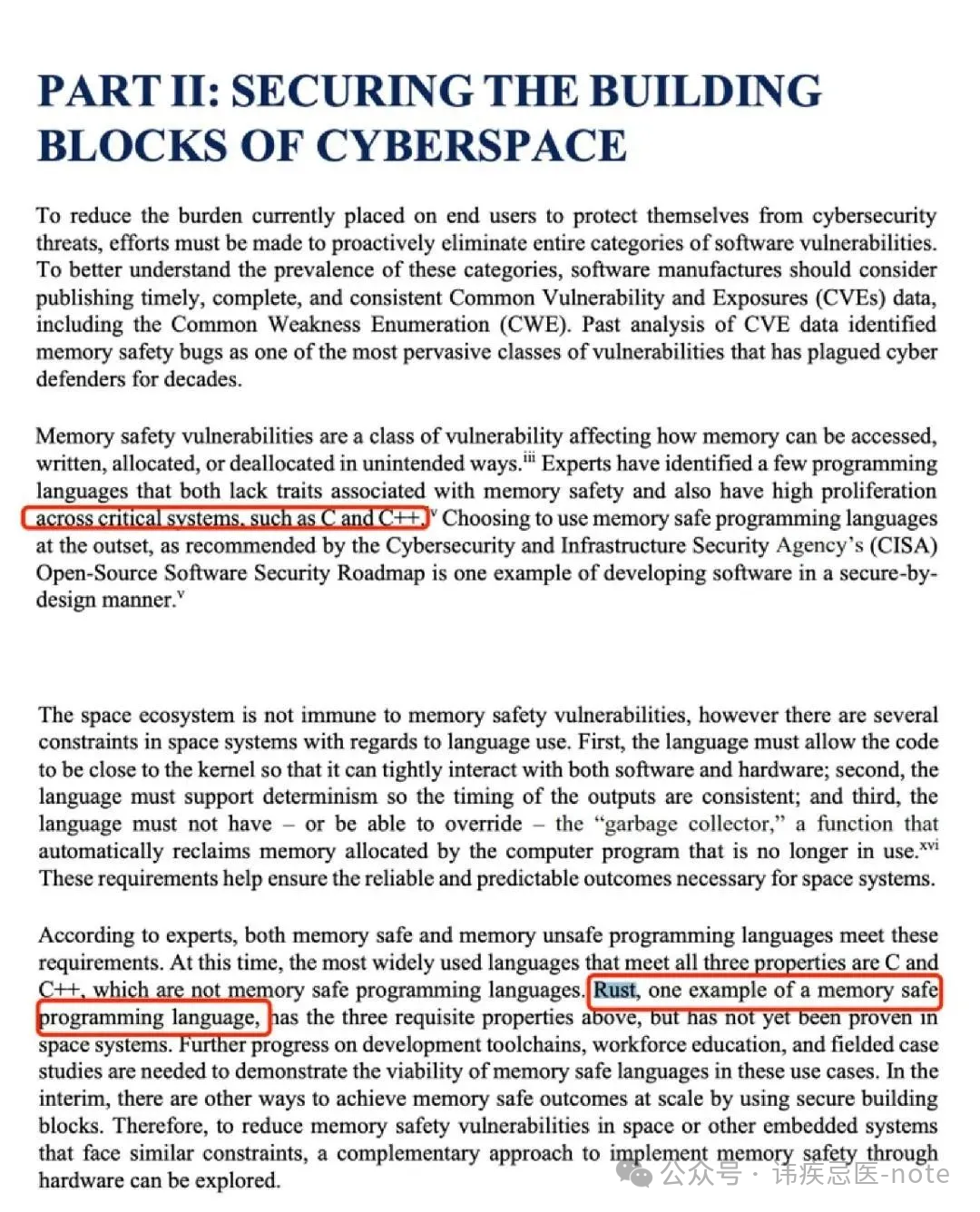 PART II: SECURING THE BUILDING BLOCKS OF CYBERSPACE

To reduce the burden currently placed on end users to protect themselves from cybersecurity threats, efforts must be made to proactively eliminate entire categories of software vulnerabilities. To better understand the prevalence of these categories, software manufactures should consider publishing timely, complete, and consistent Common Vulnerability and Exposures (CVEs) data, including the Common Weakness Enumeration (CWE). Past analysis of CVE data identified memory safety bugs as one of the most pervasive classes of vulnerabilities that has plagued cyber defenders for decades.

Memory safety vulnerabilities are a class of vulnerability affecting how memory can be accessed, written, allocated, or deallocated in unintended ways.$^{iii}$ Experts have identified a few programming languages that both lack traits associated with memory safety and also have high proliferation across critical systems, such as C and C++.$^{v}$ Choosing to use memory safe programming languages at the outset, as recommended by the Cybersecurity and Infrastructure Security Agency's (CISA) Open-Source Software Security Roadmap is one example of developing software in a secure-by-design manner.$^{v}$

The space ecosystem is not immune to memory safety vulnerabilities, however there are several constraints in space systems with regards to language use. First, the language must allow the code to be close to the kernel so that it can tightly interact with both software and hardware; second, the language must support determinism so the timing of the outputs are consistent; and third, the language must not have – or be able to override – the "garbage collector," a function that automatically reclaims memory allocated by the computer program that is no longer in use.$^{xvi}$ These requirements help ensure the reliable and predictable outcomes necessary for space systems.

According to experts, both memory safe and memory unsafe programming languages meet these requirements. At this time, the most widely used languages that meet all three properties are C and C++, which are not memory safe programming languages. Rust, one example of a memory safe programming language, has the three requisite properties above, but has not yet been proven in space systems. Further progress on development toolchains, workforce education, and fielded case studies are needed to demonstrate the viability of memory safe languages in these use cases. In the interim, there are other ways to achieve memory safe outcomes at scale by using secure building blocks. Therefore, to reduce memory safety vulnerabilities in space or other embedded systems that face similar constraints, a complementary approach to implement memory safety through hardware can be explored.

公众号 · 讳疾忌医-note